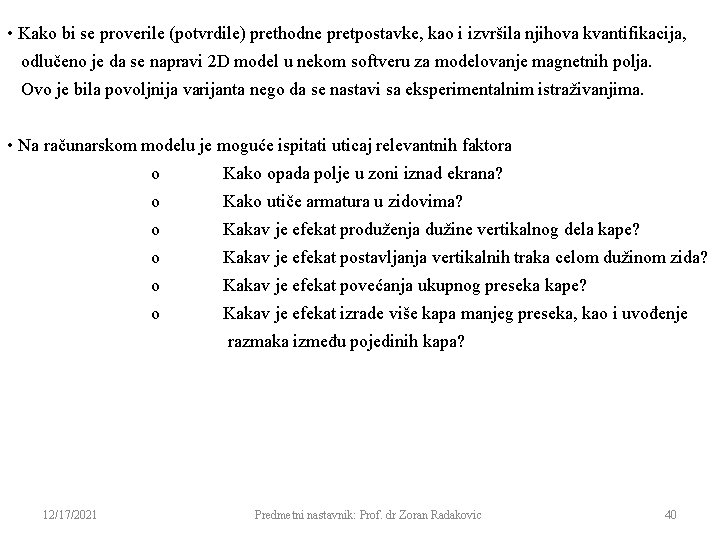 • Kako bi se proverile (potvrdile) prethodne pretpostavke, kao i izvršila njihova kvantifikacija, odlučeno je da se napravi 2D model u nekom softveru za modelovanje magnetnih polja. Ovo je bila povoljnija varijanta nego da se nastavi sa eksperimentalnim istraživanjima.

• Na računarskom modelu je moguće ispitati uticaj relevantnih faktora
o Kako opada polje u zoni iznad ekrana?
o Kako utiče armatura u zidovima?
o Kakav je efekat produženja dužine vertikalnog dela kape?
o Kakav je efekat postavljanja vertikalnih traka celom dužinom zida?
o Kakav je efekat povećanja ukupnog preseka kape?
o Kakav je efekat izrade više kapa manjeg preseka, kao i uvođenje razmaka između pojedinih kapa?

12/17/2021
Predmetni nastavnik: Prof. dr Zoran Radakovic
40